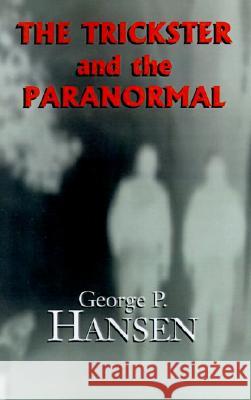 THE TRICKSTER and the PARANORMAL

George P.
HANSEN

Kraina Książek